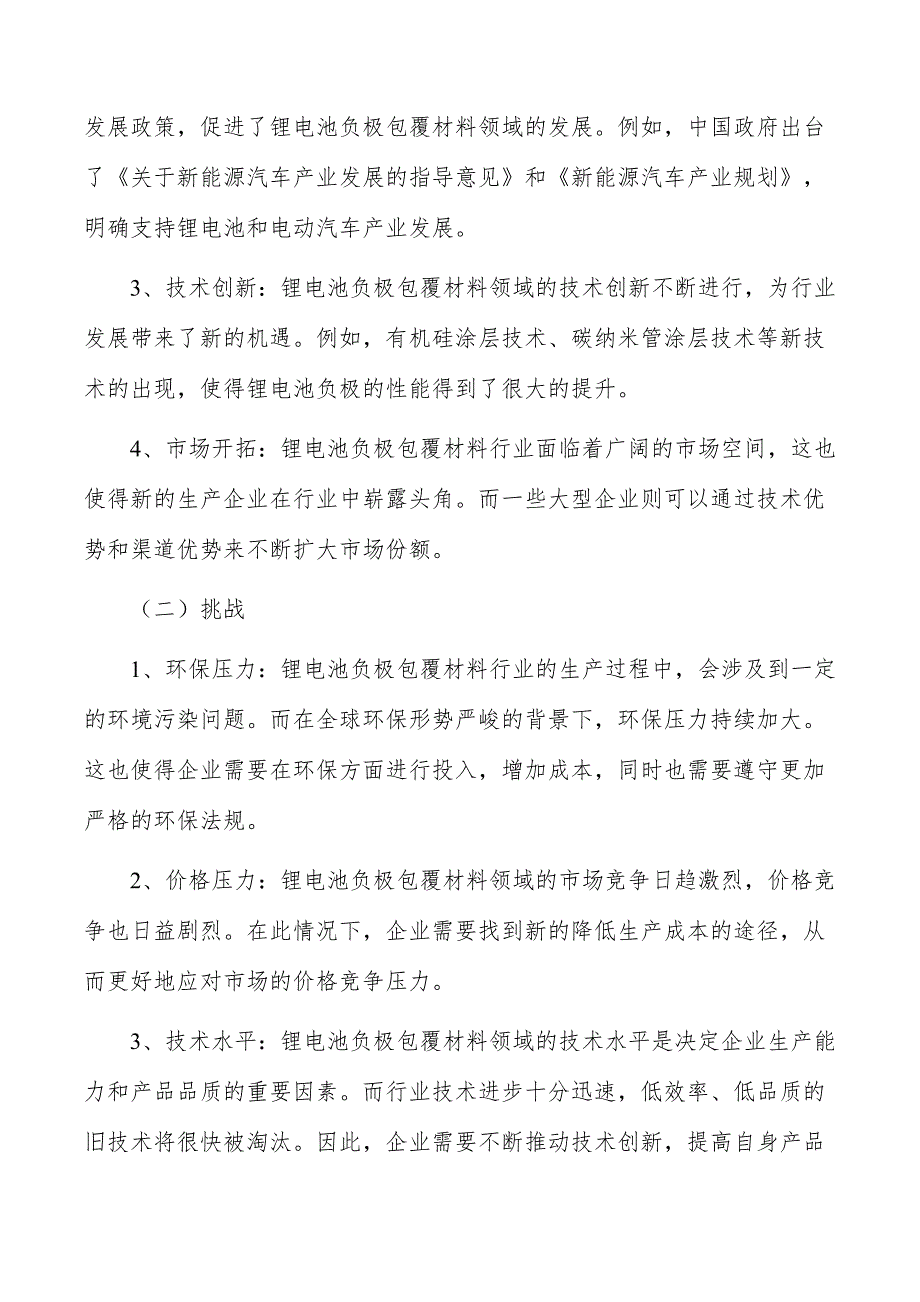 发展政策，促进了锂电池负极包覆材料领域的发展。例如，中国政府出台了《关于新能源汽车产业发展的指导意见》和《新能源汽车产业规划》，明确支持锂电池和电动汽车产业发展。

3、技术创新：锂电池负极包覆材料领域的技术创新不断进行，为行业发展带来了新的机遇。例如，有机硅涂层技术、碳纳米管涂层技术等新技术的出现，使得锂电池负极的性能得到了很大的提升。

4、市场开拓：锂电池负极包覆材料行业面临着广阔的市场空间，这也使得新的生产企业在行业中崭露头角。而一些大型企业则可以通过技术优势和渠道优势来不断扩大市场份额。

（二）挑战

1、环保压力：锂电池负极包覆材料行业的生产过程中，会涉及到一定的环境污染问题。而在全球环保形势严峻的背景下，环保压力持续加大。这也使得企业需要在环保方面进行投入，增加成本，同时也需要遵守更加严格的环保法规。

2、价格压力：锂电池负极包覆材料领域的市场竞争日趋激烈，价格竞争也日益剧烈。在此情况下，企业需要找到新的降低生产成本的途径，从而更好地应对市场的价格竞争压力。

3、技术水平：锂电池负极包覆材料领域的技术水平是决定企业生产能力和产品品质的重要因素。而行业技术进步十分迅速，低效率、低品质的旧技术将很快被淘汰。因此，企业需要不断推动技术创新，提高自身产品